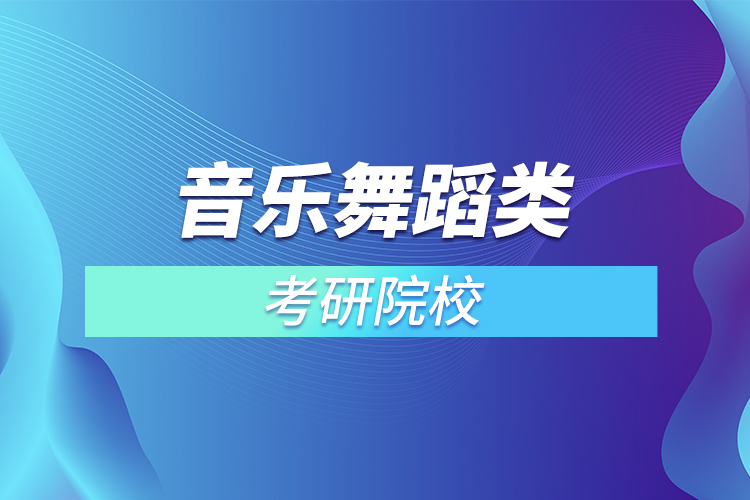 音乐舞蹈类

考研院校